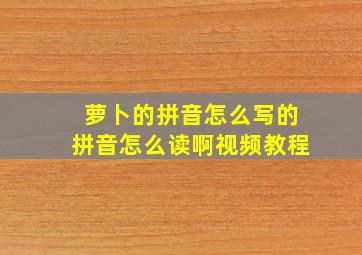 萝卜的拼音怎么写的
拼音怎么读啊视频教程